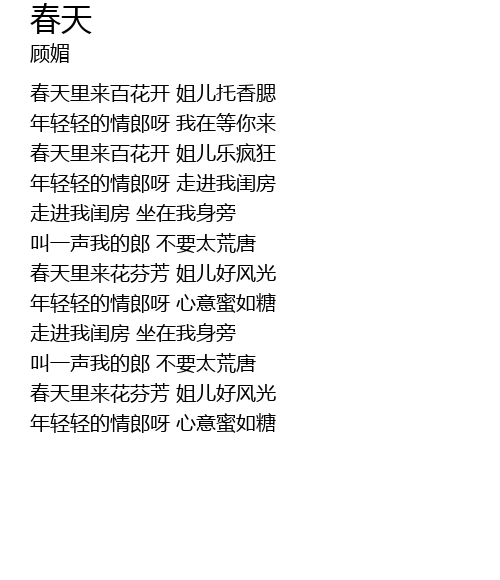 春天
顾媚

春天里来百花开 姐儿托香腮
年轻轻的情郎呀 我在等你来
春天里来百花开 姐儿乐疯狂
年轻轻的情郎呀 走进我闺房
走进我闺房 坐在我身旁
叫一声我的郎 不要太荒唐
春天里来花芬芳 姐儿好风光
年轻轻的情郎呀 心意蜜如糖
走进我闺房 坐在我身旁
叫一声我的郎 不要太荒唐
春天里来花芬芳 姐儿好风光
年轻轻的情郎呀 心意蜜如糖